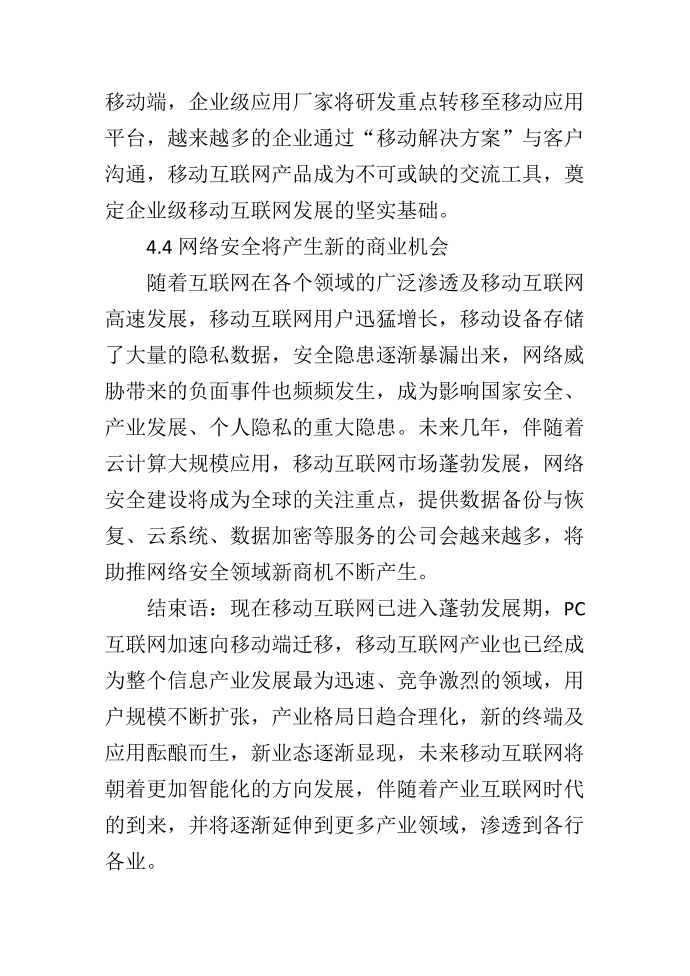 移动端，企业级应用厂家将研发重点转移至移动应用平台，越来越多的企业通过“移动解决方案”与客户沟通，移动互联网产品成为不可或缺的交流工具，奠定企业级移动互联网发展的坚实基础。

4.4 网络安全将产生新的商业机会

随着互联网在各个领域的广泛渗透及移动互联网高速发展，移动互联网用户迅猛增长，移动设备存储了大量的隐私数据，安全隐患逐渐暴漏出来，网络威胁带来的负面事件也频频发生，成为影响国家安全、产业发展、个人隐私的重大隐患。未来几年，伴随着云计算大规模应用，移动互联网市场蓬勃发展，网络安全建设将成为全球的关注重点，提供数据备份与恢复、云系统、数据加密等服务的公司会越来越多，将助推网络安全领域新商机不断产生。

结束语：现在移动互联网已进入蓬勃发展期，PC互联网加速向移动端迁移，移动互联网产业也已经成为整个信息产业发展最为迅速、竞争激烈的领域，用户规模不断扩张，产业格局日趋合理化，新的终端及应用酝酿而生，新业态逐渐显现，未来移动互联网将朝着更加智能化的方向发展，伴随着产业互联网时代的到来，并将逐渐延伸到更多产业领域，渗透到各行各业。